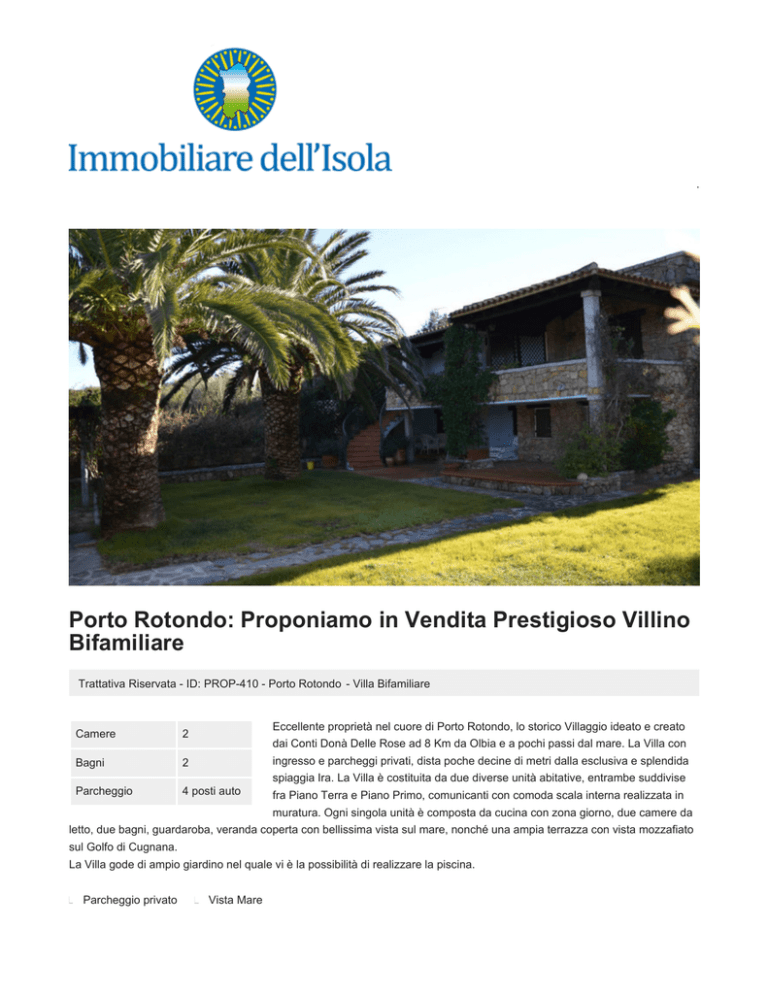 Immobiliare dell'Isola

Porto Rotondo: Proponiamo in Vendita Prestigioso Villino Bifamiliare

Trattativa Riservata - ID: PROP-410 - Porto Rotondo - Villa Bifamiliare

| Camere | 2 |
|---|---|
| Bagni | 2 |
| Parcheggio | 4 posti auto |

Eccellente proprietà nel cuore di Porto Rotondo, lo storico Villaggio ideato e creato dai Conti Donà Delle Rose ad 8 Km da Olbia e a pochi passi dal mare. La Villa con ingresso e parcheggi privati, dista poche decine di metri dalla esclusiva e splendida spiaggia Ira. La Villa è costituita da due diverse unità abitative, entrambe suddivise fra Piano Terra e Piano Primo, comunicanti con comoda scala interna realizzata in muratura. Ogni singola unità è composta da cucina con zona giorno, due camere da letto, due bagni, guardaroba, veranda coperta con bellissima vista sul mare, nonché una ampia terrazza con vista mozzafiato sul Golfo di Cugnana.
La Villa gode di ampio giardino nel quale vi è la possibilità di realizzare la piscina.

Parcheggio privato
Vista Mare